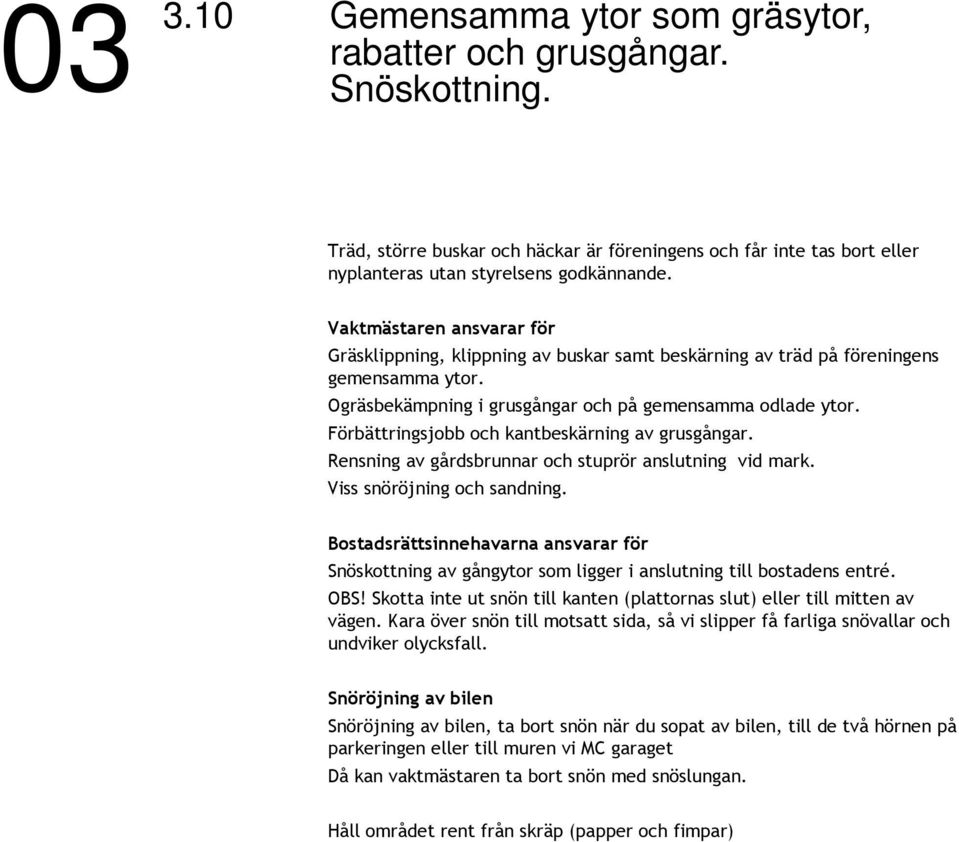 03

3.10 Gemensamma ytor som gräsytor, rabatter och grusgångar. Snöskottning.

Träd, större buskar och häckar är föreningens och får inte tas bort eller nyplanteras utan styrelsens godkännande.

Vaktmästaren ansvarar för
Gräsklippning, klippning av buskar samt beskärning av träd på föreningens gemensamma ytor.
Ogräsbekämpning i grusgångar och på gemensamma odlade ytor.
Förbättringsjobb och kantbeskärning av grusgångar.
Rensning av gårdsbrunnar och stuprör anslutning vid mark.
Viss snöröjning och sandning.

Bostadsrättsinnehavarna ansvarar för
Snöskottning av gångytor som ligger i anslutning till bostadens entré.
OBS! Skotta inte ut snön till kanten (plattornas slut) eller till mitten av vägen. Kara över snön till motsatt sida, så vi slipper få farliga snövallar och undviker olycksfall.

Snöröjning av bilen
Snöröjning av bilen, ta bort snön när du sopat av bilen, till de två hörnen på parkeringen eller till muren vi MC garaget
Då kan vaktmästaren ta bort snön med snöslungan.

Håll området rent från skräp (papper och fimpar)